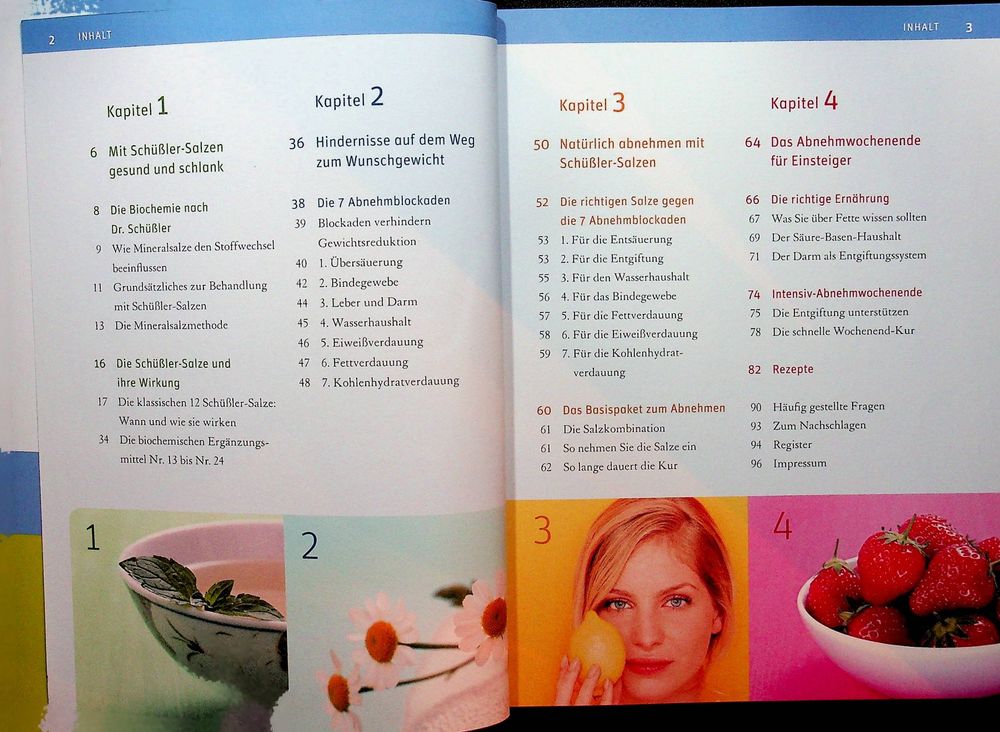 2 INHALT

Kapitel 1

6 Mit Schüßler-Salzen gesund und schlank

8 Die Biochemie nach Dr. Schüßler
9 Wie Mineralsalze den Stoffwechsel beeinflussen
11 Grundsätzliches zur Behandlung mit Schüßler-Salzen
13 Die Mineralsalzmethode

16 Die Schüßler-Salze und ihre Wirkung
17 Die klassischen 12 Schüßler-Salze: Wann und wie sie wirken
34 Die biochemischen Ergänzungsmittel Nr. 13 bis Nr. 24

Kapitel 2

36 Hindernisse auf dem Weg zum Wunschgewicht

38 Die 7 Abnehmblockaden
39 Blockaden verhindern Gewichtsreduktion
40 1. Übersäuerung
42 2. Bindegewebe
44 3. Leber und Darm
45 4. Wasserhaushalt
46 5. Eiweißverdauung
47 6. Fettverdauung
48 7. Kohlenhydratverdauung

1

2

INHALT 3

Kapitel 3

50 Natürlich abnehmen mit Schüßler-Salzen

52 Die richtigen Salze gegen die 7 Abnehmblockaden
53 1. Für die Entsäuerung
53 2. Für die Entgiftung
55 3. Für den Wasserhaushalt
56 4. Für das Bindegewebe
57 5. Für die Fettverdauung
58 6. Für die Eiweißverdauung
59 7. Für die Kohlenhydratverdauung

60 Das Basispaket zum Abnehmen
61 Die Salzkombination
61 So nehmen Sie die Salze ein
62 So lange dauert die Kur

Kapitel 4

64 Das Abnehmwochenende für Einsteiger

66 Die richtige Ernährung
67 Was Sie über Fette wissen sollten
69 Der Säure-Basen-Haushalt
71 Der Darm als Entgiftungssystem

74 Intensiv-Abnehmwochenende
75 Die Entgiftung unterstützen
78 Die schnelle Wochenend-Kur

82 Rezepte

90 Häufig gestellte Fragen
93 Zum Nachschlagen
94 Register
96 Impressum

3

4